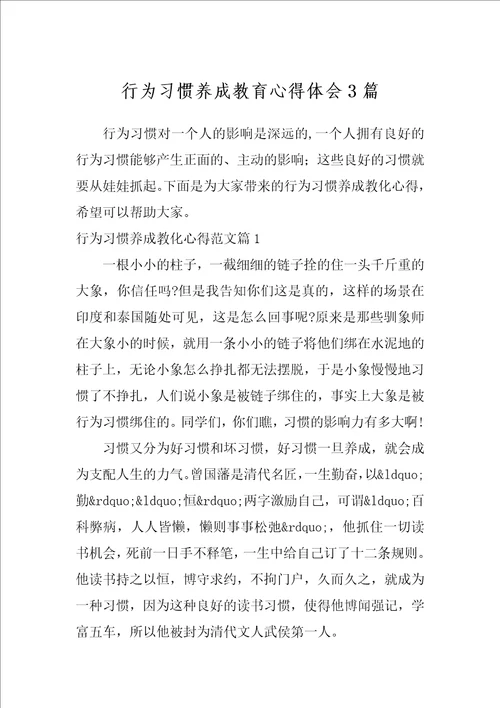 行为习惯养成教育心得体会3篇

行为习惯对一个人的影响是深远的,一个人拥有良好的行为习惯能够产生正面的、主动的影响;这些良好的习惯就要从娃娃抓起。下面是为大家带来的行为习惯养成教化心得,希望可以帮助大家。

行为习惯养成教化心得范文篇1

一根小小的柱子,一截细细的链子拴的住一头千斤重的大象,你信任吗?但是我告知你们这是真的,这样的场景在印度和泰国随处可见,这是怎么回事呢?原来是那些驯象师在大象小的时候,就用一条小小的链子将他们绑在水泥地的柱子上,无论小象怎么挣扎都无法摆脱,于是小象慢慢地习惯了不挣扎,人们说小象是被链子绑住的,事实上大象是被行为习惯绑住的。同学们,你们瞧,习惯的影响力有多大啊!

习惯又分为好习惯和坏习惯,好习惯一旦养成,就会成为支配人生的力气。曾国藩是清代名匠,一生勤奋,以&ldquo;勤&rdquo;&ldquo;恒&rdquo;两字激励自己,可谓&ldquo;百科弊病,人人皆懒,懒则事事松弛&rdquo;,他抓住一切读书机会,死前一日手不释笔,一生中给自己订了十二条规则。他读书持之以恒,博守求约,不拘门户,久而久之,就成为一种习惯,因为这种良好的读书习惯,使得他博闻强记,学富五车,所以他被封为清代文人武侯第一人。